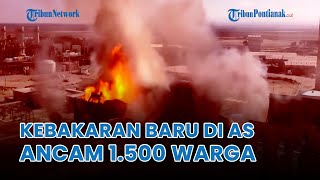 TribunNetwork

TribunPontianak.co.id

KEBAKARAN BARU DI AS
ANCAM 1.500 WARGA